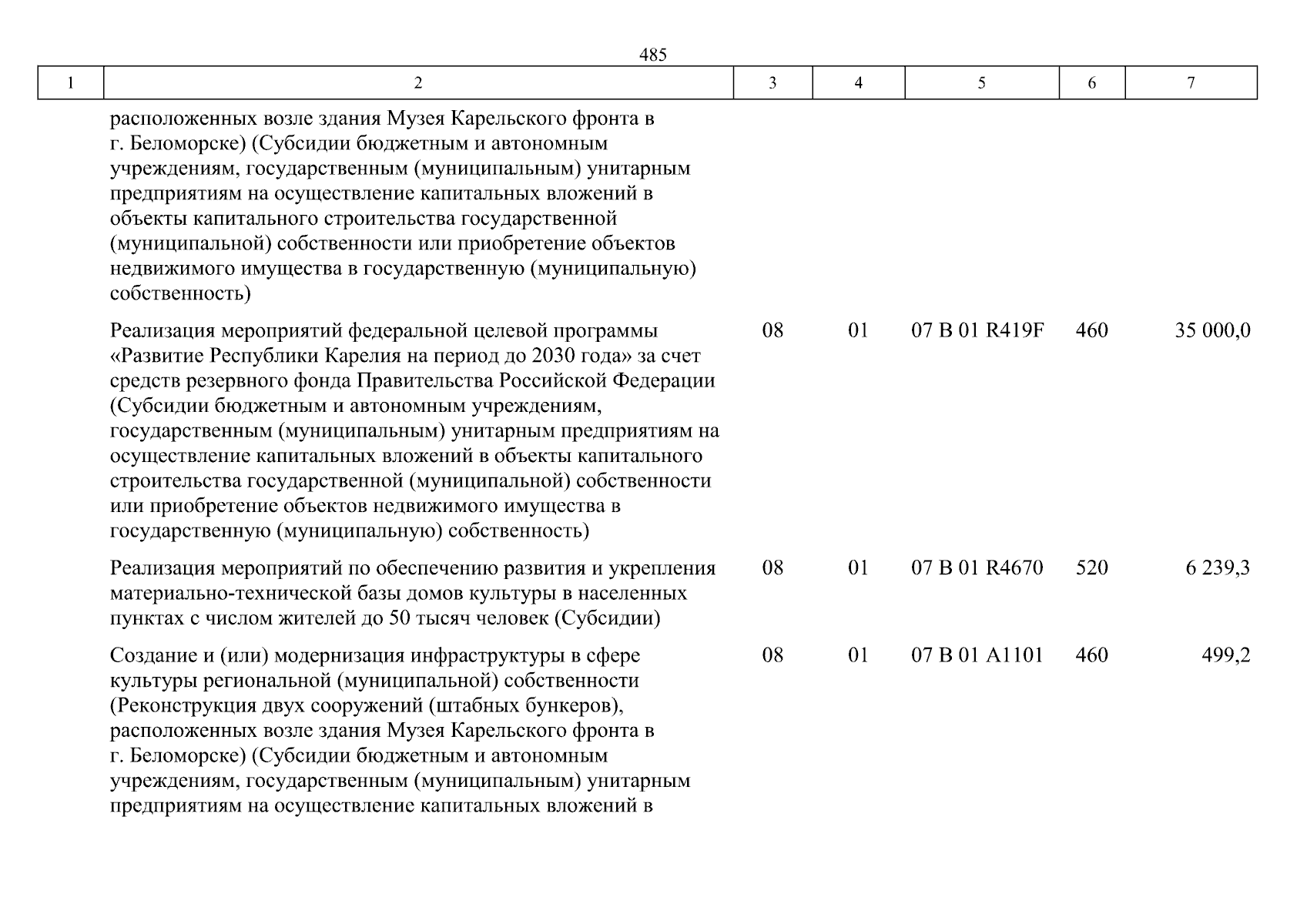 485

| 1 | 2 | 3 | 4 | 5 | 6 | 7 |
|---|---|---|---|---|---|---|
| | расположенных возле здания Музея Карельского фронта в г. Беломорске) (Субсидии бюджетным и автономным учреждениям, государственным (муниципальным) унитарным предприятиям на осуществление капитальных вложений в объекты капитального строительства государственной (муниципальной) собственности или приобретение объектов недвижимого имущества в государственную (муниципальную) собственность) | | | | | |
| | Реализация мероприятий федеральной целевой программы «Развитие Республики Карелия на период до 2030 года» за счет средств резервного фонда Правительства Российской Федерации (Субсидии бюджетным и автономным учреждениям, государственным (муниципальным) унитарным предприятиям на осуществление капитальных вложений в объекты капитального строительства государственной (муниципальной) собственности или приобретение объектов недвижимого имущества в государственную (муниципальную) собственность) | 08 | 01 | 07 В 01 R419F | 460 | 35 000,0 |
| | Реализация мероприятий по обеспечению развития и укрепления материально-технической базы домов культуры в населенных пунктах с числом жителей до 50 тысяч человек (Субсидии) | 08 | 01 | 07 В 01 R4670 | 520 | 6 239,3 |
| | Создание и (или) модернизация инфраструктуры в сфере культуры региональной (муниципальной) собственности (Реконструкция двух сооружений (штабных бункеров), расположенных возле здания Музея Карельского фронта в г. Беломорске) (Субсидии бюджетным и автономным учреждениям, государственным (муниципальным) унитарным предприятиям на осуществление капитальных вложений в | 08 | 01 | 07 В 01 А1101 | 460 | 499,2 |